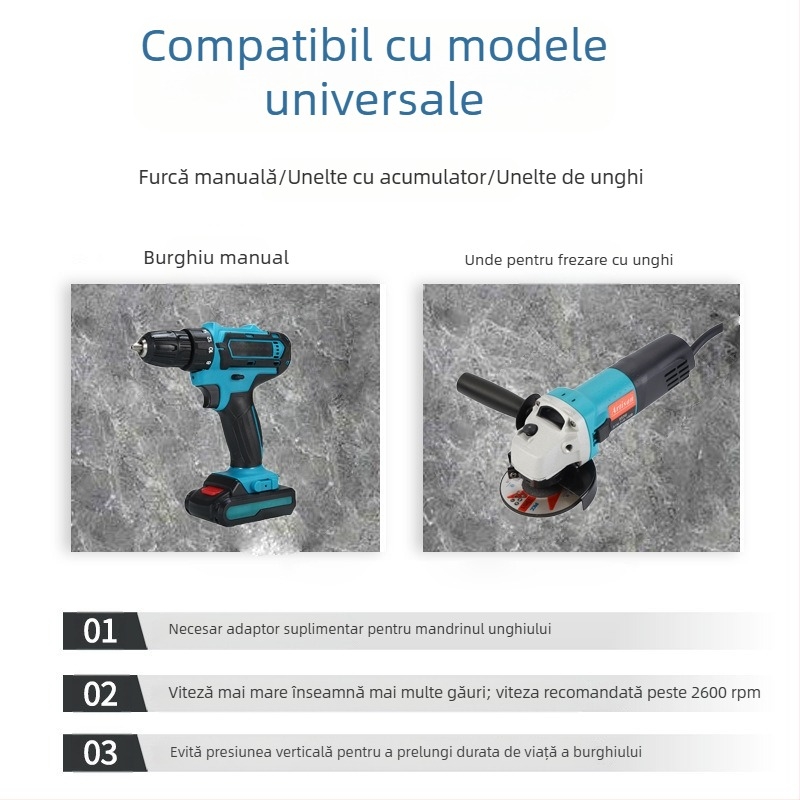 Compatibil cu modele universale

Furcă manuală/Unelte cu acumulator/Unelte de unghi

Burghiu manual

Unde pentru frezare cu unghi

01 Necesar adaptor suplimentar pentru mandrinul unghiului

02 Viteză mai mare înseamnă mai multe găuri; viteza recomandată peste 2600 rpm

03 Evită presiunea verticală pentru a prelungi durata de viață a burghiului